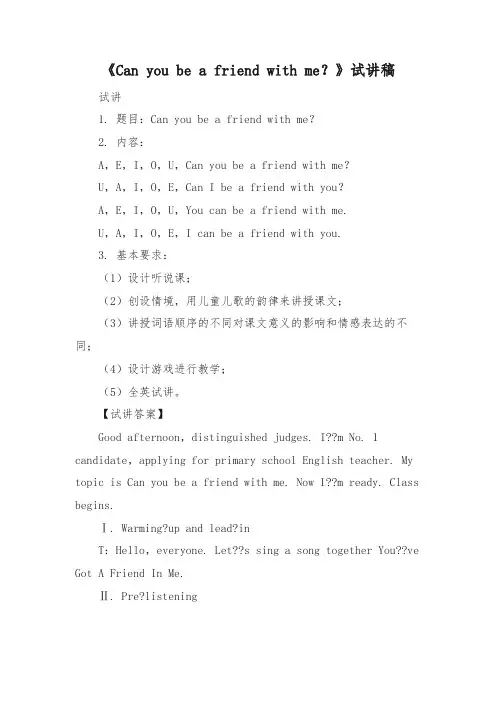 《Can you be a friend with me？》试讲稿

试讲

1. 题目：Can you be a friend with me?

2. 内容：

A, E, I, O, U, Can you be a friend with me?

U, A, I, O, E, Can I be a friend with you?

A, E, I, O, U, You can be a friend with me.

U, A, I, O, E, I can be a friend with you.

3. 基本要求：

（1）设计听说课；

（2）创设情境，用儿童儿歌的韵律来讲授课文；

（3）讲授词语顺序的不同对课文意义的影响和情感表达的不同；

（4）设计游戏进行教学；

（5）全英试讲。

【试讲答案】

Good afternoon, distinguished judges. I??m No. 1 candidate, applying for primary school English teacher. My topic is Can you be a friend with me. Now I??m ready. Class begins.

Ⅰ. Warming?up and lead?in

T: Hello, everyone. Let??s sing a song together You??ve Got A Friend In Me.

Ⅱ. Pre?listening